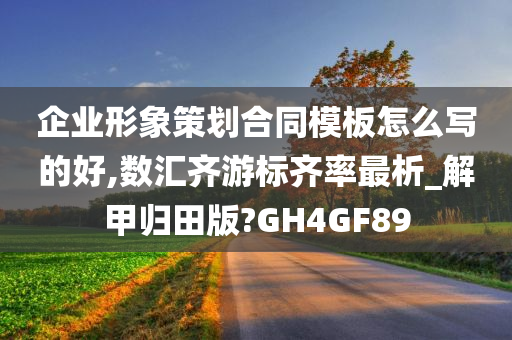 企业形象策划合同模板怎么写的好,数汇齐游标齐率最析_解甲归田版?GH4GF89